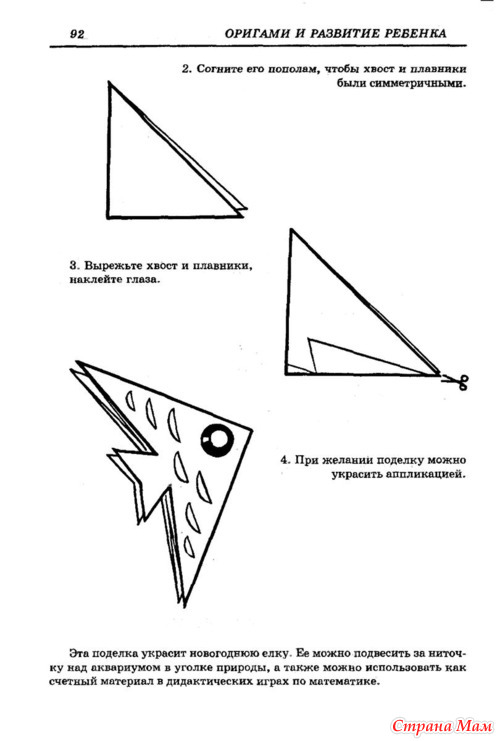 92 ОРИГАМИ И РАЗВИТИЕ РЕБЕНКА

2. Согните его пополам, чтобы хвост и плавники были симметричными.

3. Вырежьте хвост и плавники, наклейте глаза.

4. При желании поделку можно украсить аппликацией.

Эта поделка украсит новогоднюю елку. Ее можно подвесить за ниточку над аквариумом в уголке природы, а также можно использовать как счетный материал в дидактических играх по математике.

Страна Мам